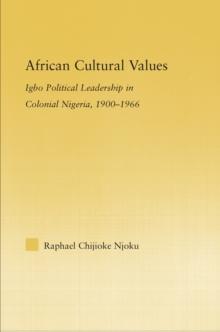 African Cultural Values

Igbo Political Leadership in Colonial Nigeria, 1900–1966

Raphael Chijioke Njoku